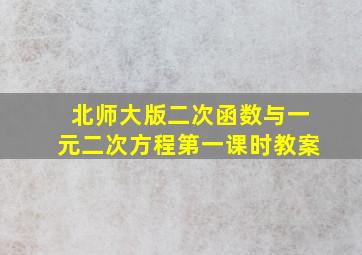 北师大版二次函数与一元二次方程第一课时教案